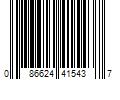 0 86624 41543 7